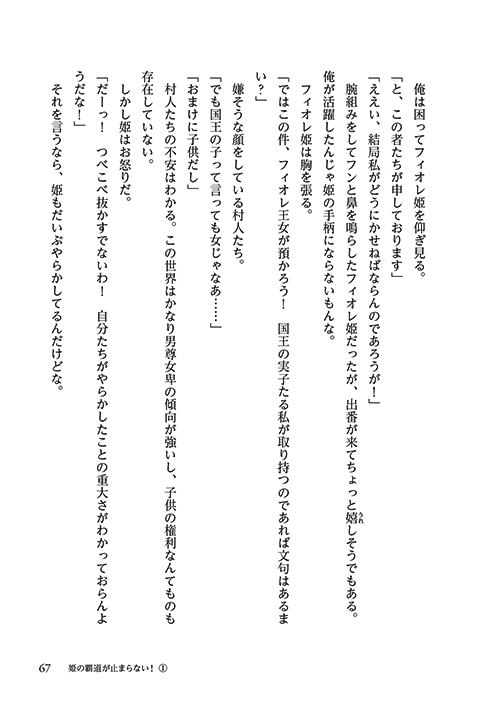 俺は困ってフィオレ姫を仰ぎ見る。

「と、この者たちが申しております」

「ええい、結局私がどうにかせねばならんのであろうが！」

腕組みをしてフンと鼻を鳴らしたフィオレ姫だったが、出番が来てちょっと嬉しそうでもある。

俺が活躍したんじゃ姫の手柄にならないもんな。

フィオレ姫は胸を張る。

「ではこの件、フィオレ王女が預かろう！　国王の実子たる私が取り持つのであれば文句はあるまい？」

嫌そうな顔をしている村人たち。

「でも国王の子って言っても女じゃなあ……」

「おまけに子供だし」

村人たちの不安はわかる。この世界はかなり男尊女卑の傾向が強いし、子供の権利なんてものも存在していない。

しかし姫はお怒りだ。

「だーっ！　つべこべ抜かすでないわ！　自分たちがやらかしたことの重大さがわかっておらんようだな！」

それを言うなら、姫もだいぶやらかしてるんだけどな。

67　姫の覇道が止まらない！①